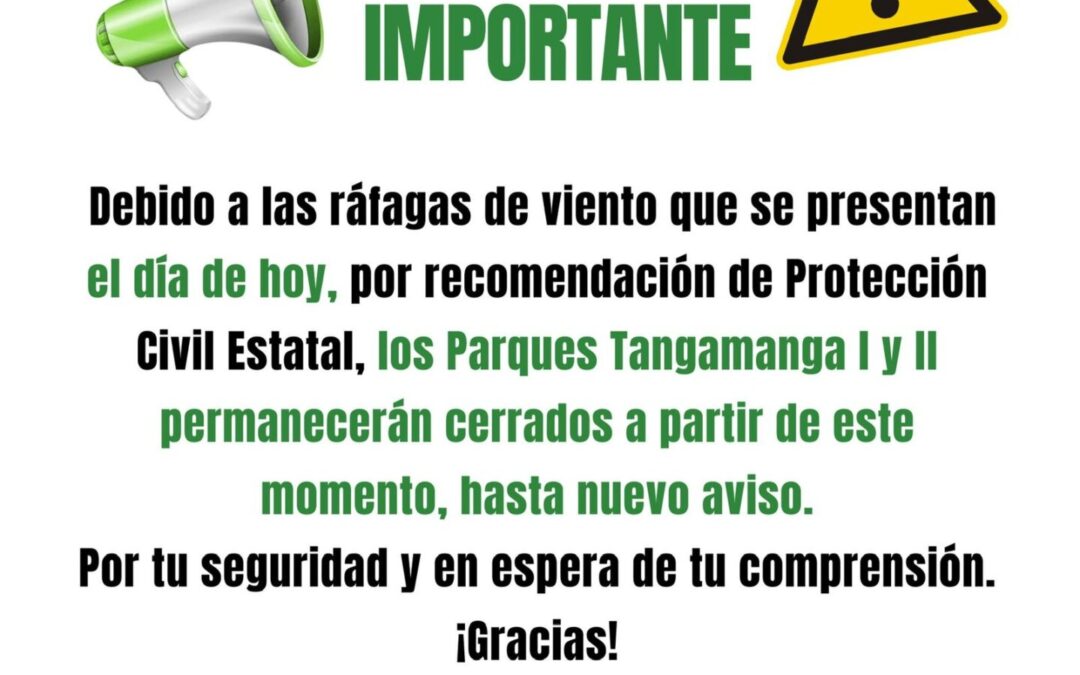 IMPORTANTE

Debido a las ráfagas de viento que se presentan el día de hoy, por recomendación de Protección Civil Estatal, los Parques Tangamanga I y II permanecerán cerrados a partir de este momento, hasta nuevo aviso.
Por tu seguridad y en espera de tu comprensión.
¡Gracias!